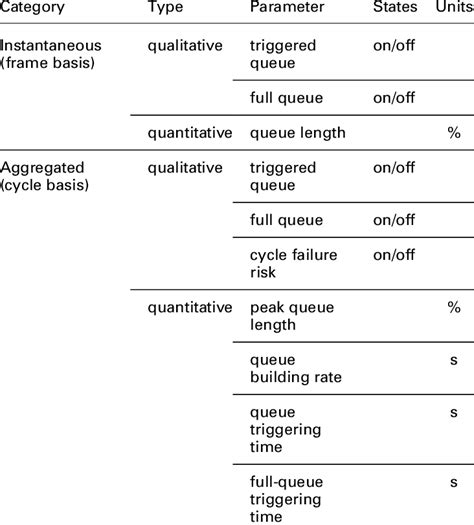 | Category | Type | Parameter | States | Units |
|---|---|---|---|---|
| Instantaneous (frame basis) | qualitative | triggered queue | on/off | |
| | | full queue | on/off | |
| | quantitative | queue length | | % |
| Aggregated (cycle basis) | qualitative | triggered queue | on/off | |
| | | full queue | on/off | |
| | | cycle failure risk | on/off | |
| | quantitative | peak queue length | | % |
| | | queue building rate | | s |
| | | queue triggering time | | s |
| | | full-queue triggering time | | s |